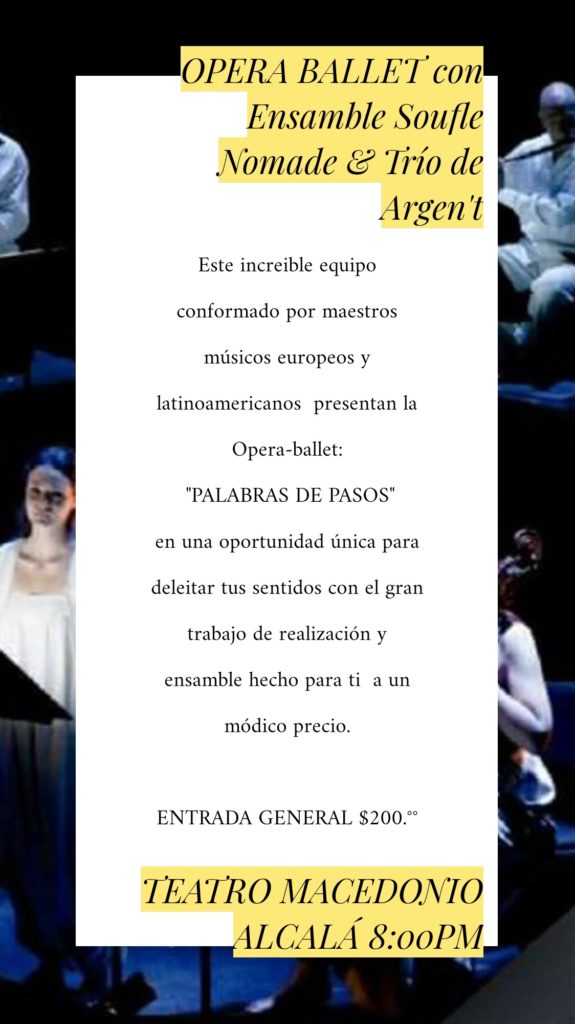 OPERA BALLET con Ensamble Soufle Nomade & Trío de Argen't

Este increible equipo conformado por maestros músicos europeos y latinoamericanos presentan la Opera-ballet:

"PALABRAS DE PASOS"

en una oportunidad única para deleitar tus sentidos con el gran trabajo de realización y ensamble hecho para ti a un módico precio.

ENTRADA GENERAL $200.°°

TEATRO MACEDONIO ALCALÁ 8:00PM